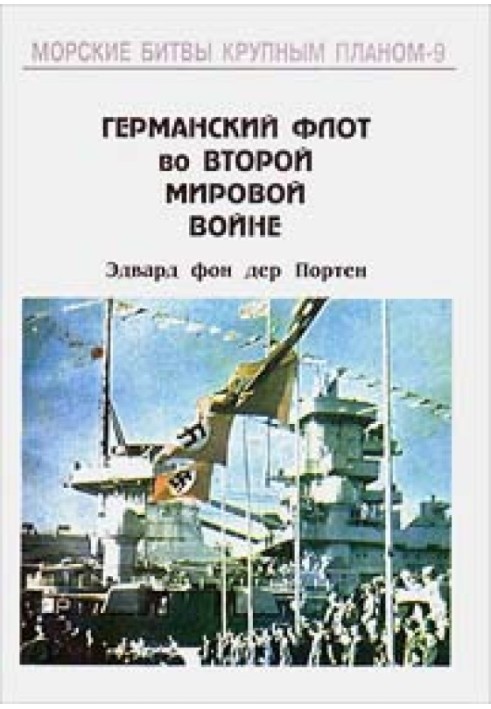 МОРСКИЕ БИТВЫ КРУПНЫМ ПЛАНОМ-9

ГЕРМАНСКИЙ ФЛОТ во ВТОРОЙ МИРОВОЙ ВОЙНЕ

Эдвард фон дер Портен